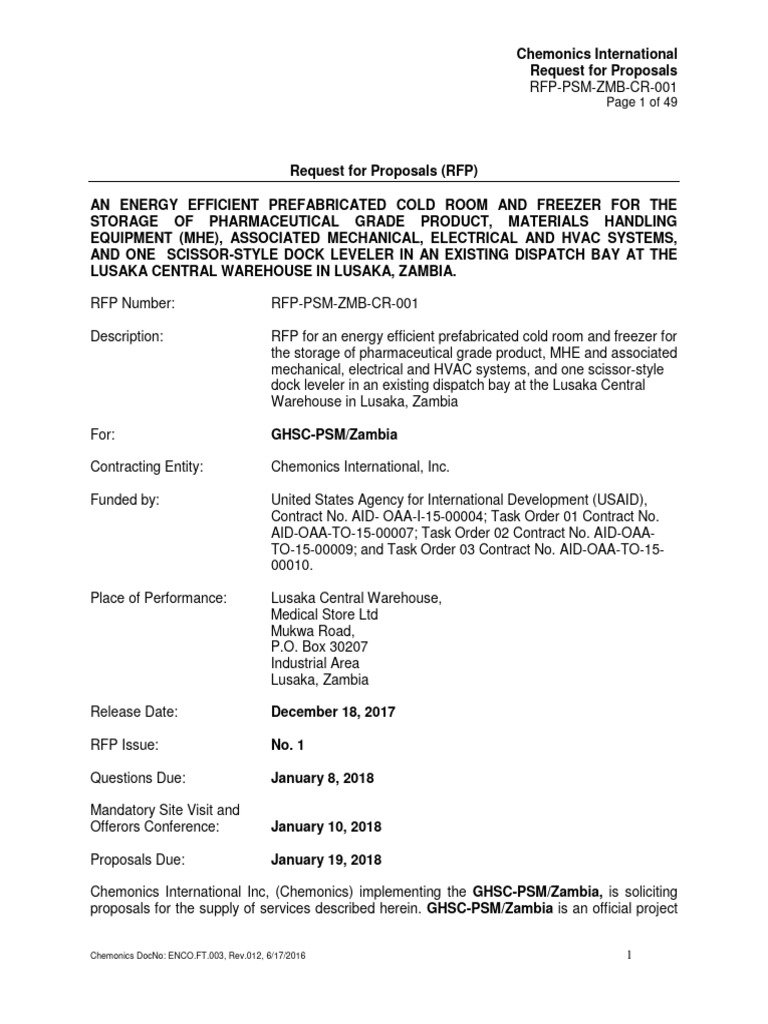 Chemonics International
Request for Proposals
RFP-PSM-ZMB-CR-001
Page 1 of 49

Request for Proposals (RFP)

AN ENERGY EFFICIENT PREFABRICATED COLD ROOM AND FREEZER FOR THE STORAGE OF PHARMACEUTICAL GRADE PRODUCT, MATERIALS HANDLING EQUIPMENT (MHE), ASSOCIATED MECHANICAL, ELECTRICAL AND HVAC SYSTEMS, AND ONE SCISSOR-STYLE DOCK LEVELER IN AN EXISTING DISPATCH BAY AT THE LUSAKA CENTRAL WAREHOUSE IN LUSAKA, ZAMBIA.

RFP Number: RFP-PSM-ZMB-CR-001

Description: RFP for an energy efficient prefabricated cold room and freezer for the storage of pharmaceutical grade product, MHE and associated mechanical, electrical and HVAC systems, and one scissor-style dock leveler in an existing dispatch bay at the Lusaka Central Warehouse in Lusaka, Zambia

For: GHSC-PSM/Zambia

Contracting Entity: Chemonics International, Inc.

Funded by: United States Agency for International Development (USAID), Contract No. AID- OAA-I-15-00004; Task Order 01 Contract No. AID-OAA-TO-15-00007; Task Order 02 Contract No. AID-OAA-TO-15-00009; and Task Order 03 Contract No. AID-OAA-TO-15-00010.

Place of Performance: Lusaka Central Warehouse,
Medical Store Ltd
Mukwa Road,
P.O. Box 30207
Industrial Area
Lusaka, Zambia

Release Date: December 18, 2017

RFP Issue: No. 1

Questions Due: January 8, 2018

Mandatory Site Visit and Offerors Conference: January 10, 2018

Proposals Due: January 19, 2018

Chemonics International Inc, (Chemonics) implementing the GHSC-PSM/Zambia, is soliciting proposals for the supply of services described herein. GHSC-PSM/Zambia is an official project

Chemonics DocNo: ENCO.FT.003, Rev.012, 6/17/2016
1